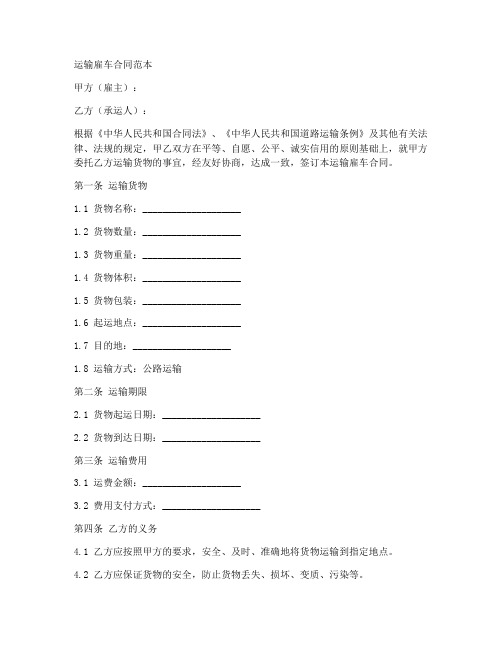 运输雇车合同范本

甲方（雇主）：

乙方（承运人）：

根据《中华人民共和国合同法》、《中华人民共和国道路运输条例》及其他有关法律、法规的规定，甲乙双方在平等、自愿、公平、诚实信用的原则基础上，就甲方委托乙方运输货物的事宜，经友好协商，达成一致，签订本运输雇车合同。

第一条 运输货物

1.1 货物名称：____________________

1.2 货物数量：____________________

1.3 货物重量：____________________

1.4 货物体积：____________________

1.5 货物包装：____________________

1.6 起运地点：____________________

1.7 目的地：____________________

1.8 运输方式：公路运输

第二条 运输期限

2.1 货物起运日期：____________________

2.2 货物到达日期：____________________

第三条 运输费用

3.1 运费金额：____________________

3.2 费用支付方式：____________________

第四条 乙方的义务

4.1 乙方应按照甲方的要求，安全、及时、准确地将货物运输到指定地点。

4.2 乙方应保证货物的安全，防止货物丢失、损坏、变质、污染等。